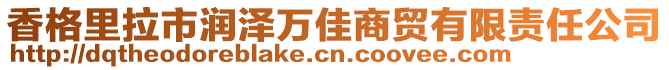 香格里拉市润泽万佳商贸有限责任公司
http://dqtheodoreblake.cn.coovee.com